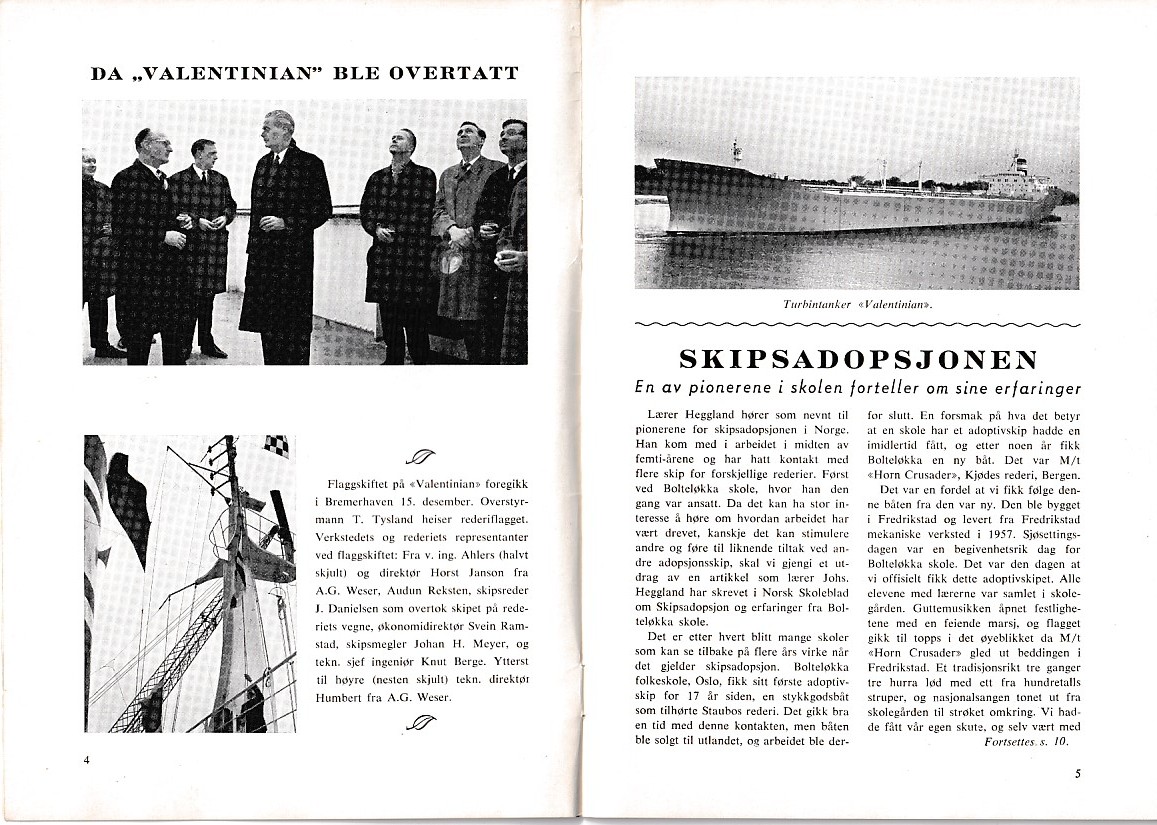 DA „VALENTINIAN" BLE OVERTATT

Flaggskiftet på «Valentinian» foregikk i Bremerhaven 15. desember. Overstyrmann T. Tysland heiser rederiflagget. Verkstedets og rederiets representanter ved flaggskiftet: Fra v. ing. Ahlers (halvt skjult) og direktør Horst Janson fra A.G. Weser, Audun Reksten, skipsreder J. Danielsen som overtok skipet på rederiets vegne, økonomidirektør Svein Ramstad, skipsmegler Johan H. Meyer, og tekn. sjef ingeniør Knut Berge. Ytterst til høyre (nesten skjult) tekn. direktør Humbert fra A.G. Weser.

4

Turbintanker «Valentinian».

SKIPSADOPSJONEN

En av pionerene i skolen forteller om sine erfaringer

Lærer Heggland hører som nevnt til pionerene for skipsadopsjonen i Norge. Han kom med i arbeidet i midten av femti-årene og har hatt kontakt med flere skip for forskjellige rederier. Først ved Bolteløkka skole, hvor han den gang var ansatt. Da det kan ha stor interesse å høre om hvordan arbeidet har vært drevet, kanskje det kan stimulere andre og føre til liknende tiltak ved andre adopsjonsskip, skal vi gjengi et utdrag av en artikkel som lærer Johs. Heggland har skrevet i Norsk Skoleblad om Skipsadopsjon og erfaringer fra Bolteløkka skole.

Det er etter hvert blitt mange skoler som kan se tilbake på flere års virke når det gjelder skipsadopsjon. Bolteløkka folkeskole, Oslo, fikk sitt første adoptivskip for 17 år siden, en stykkgodsbåt som tilhørte Staubos rederi. Det gikk bra en tid med denne kontakten, men båten ble solgt til utlandet, og arbeidet ble derfor slutt. En forsmak på hva det betyr at en skole har et adoptivskip hadde en imidlertid fått, og etter noen år fikk Bolteløkka en ny båt. Det var M/t «Horn Crusader», Kjødes rederi, Bergen.

Det var en fordel at vi fikk følge denne båten fra den var ny. Den ble bygget i Fredrikstad og levert fra Fredrikstad mekaniske verksted i 1957. Sjøsettingsdagen var en begivenhetsrik dag for Bolteløkka skole. Det var den dagen at vi offisielt fikk dette adoptivskipet. Alle elevene med lærerne var samlet i skolegården. Guttemusikken åpnet festlighetene med en feiende marsj, og flagget gikk til topps i det øyeblikket da M/t «Horn Crusader» gled ut beddingen i Fredrikstad. Et tradisjonsrikt tre ganger tre hurra lød med ett fra hundretalls struper, og nasjonalsangen tonet ut fra skolegården til strøket omkring. Vi hadde fått vår egen skute, og selv vært med

Fortsettes s. 10.

5